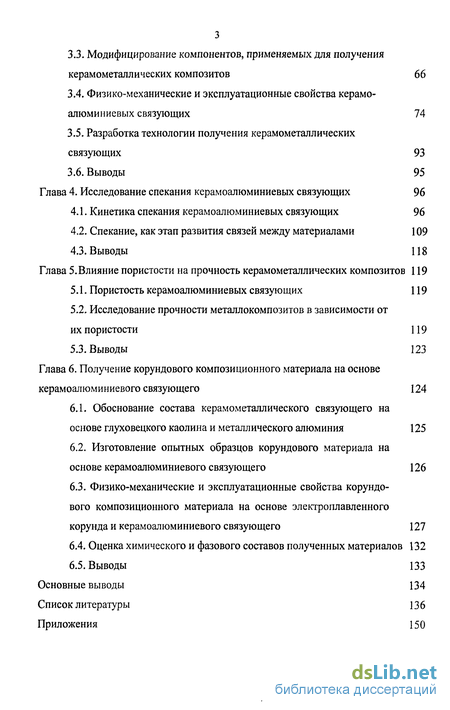 3

3.3. Модифицирование компонентов, применяемых для получения керамометаллических композитов 66

3.4. Физико-механические и эксплуатационные свойства керамоалюминиевых связующих 74

3.5. Разработка технологии получения керамометаллических связующих 93

3.6. Выводы 95

Глава 4. Исследование спекания керамоалюминиевых связующих 96

4.1. Кинетика спекания керамоалюминиевых связующих 96

4.2. Спекание, как этап развития связей между материалами 109

4.3. Выводы 118

Глава 5.Влияние пористости на прочность керамометаллических композитов 119

5.1. Пористость керамоалюминиевых связующих 119

5.2. Исследование прочности металлокомпозитов в зависимости от их пористости 119

5.3. Выводы 123

Глава 6. Получение корундового композиционного материала на основе керамоалюминиевого связующего 124

6.1. Обоснование состава керамометаллического связующего на основе глуховецкого каолина и металлического алюминия 125

6.2. Изготовление опытных образцов корундового материала на основе керамоалюминиевого связующего 126

6.3. Физико-механические и эксплуатационные свойства корундового композиционного материала на основе электроплавленного корунда и керамоалюминиевого связующего 127

6.4. Оценка химического и фазового составов полученных материалов 132

6.5. Выводы 133

Основные выводы 134

Список литературы 136

Приложения 150

dsLib.net
библиотека диссертаций